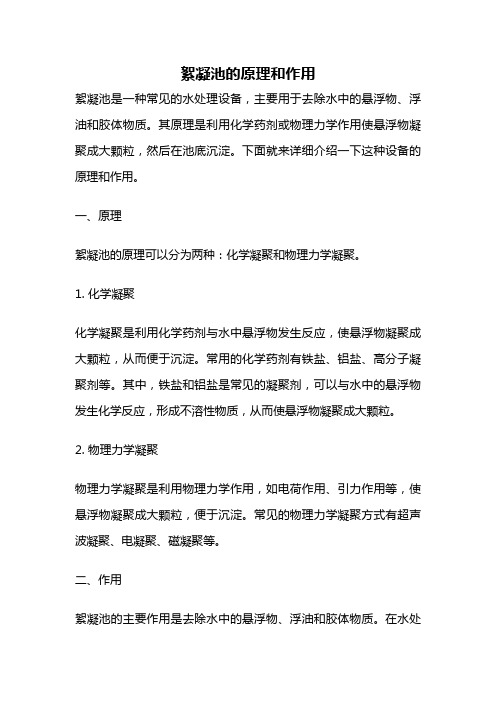 絮凝池的原理和作用

絮凝池是一种常见的水处理设备，主要用于去除水中的悬浮物、浮油和胶体物质。其原理是利用化学药剂或物理力学作用使悬浮物凝聚成大颗粒，然后在池底沉淀。下面就来详细介绍一下这种设备的原理和作用。

一、原理

絮凝池的原理可以分为两种：化学凝聚和物理力学凝聚。

1. 化学凝聚

化学凝聚是利用化学药剂与水中悬浮物发生反应，使悬浮物凝聚成大颗粒，从而便于沉淀。常用的化学药剂有铁盐、铝盐、高分子凝聚剂等。其中，铁盐和铝盐是常见的凝聚剂，可以与水中的悬浮物发生化学反应，形成不溶性物质，从而使悬浮物凝聚成大颗粒。

2. 物理力学凝聚

物理力学凝聚是利用物理力学作用，如电荷作用、引力作用等，使悬浮物凝聚成大颗粒，便于沉淀。常见的物理力学凝聚方式有超声波凝聚、电凝聚、磁凝聚等。

二、作用

絮凝池的主要作用是去除水中的悬浮物、浮油和胶体物质。在水处